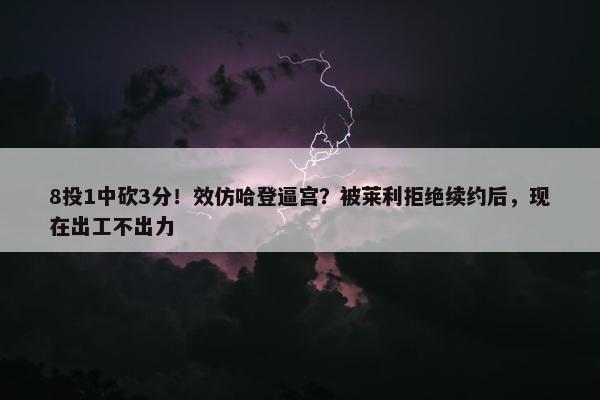 8投1中砍3分！效仿哈登逼宫？被莱利拒绝续约后，现在出工不出力